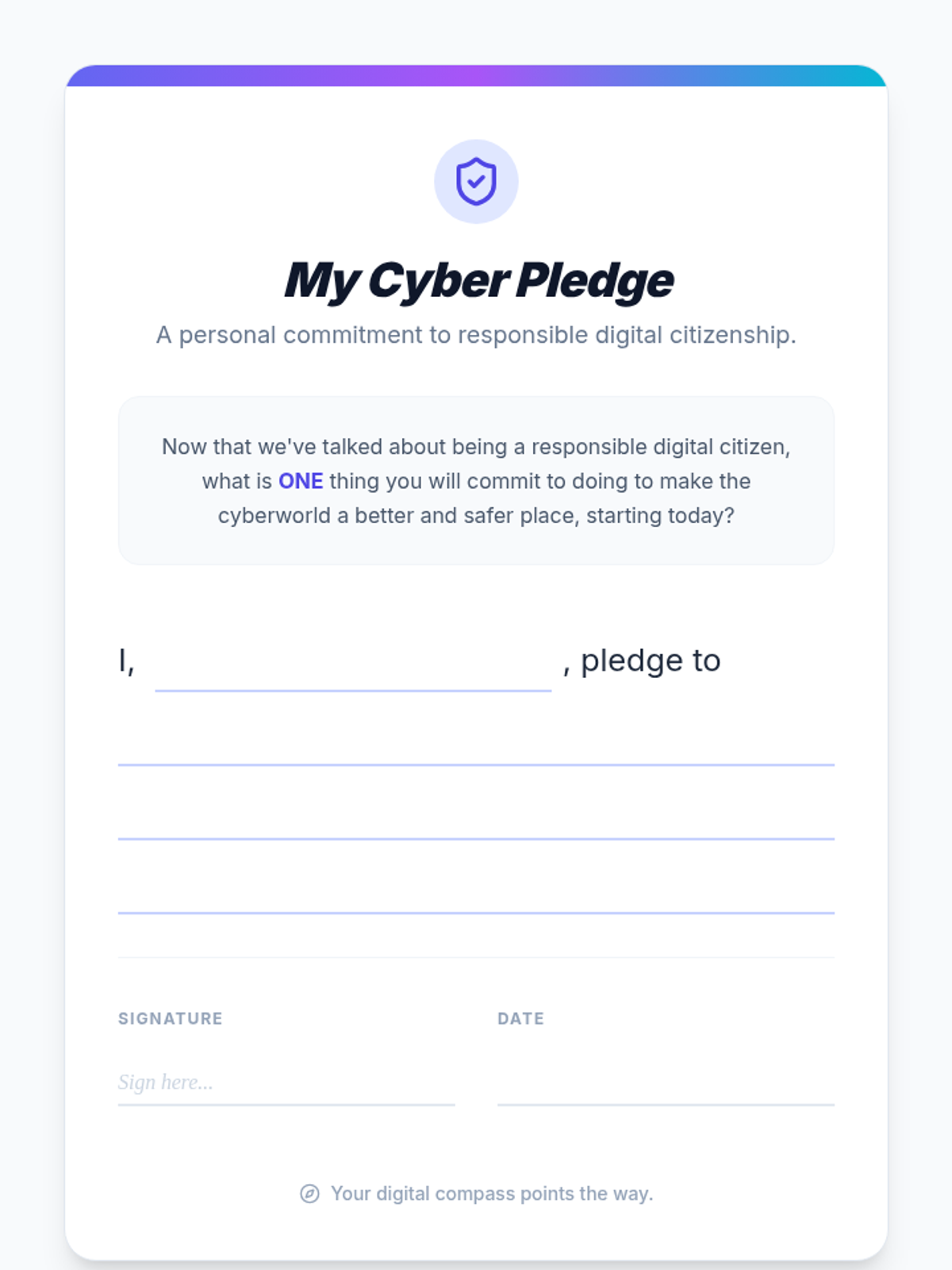 My Cyber Pledge

A personal commitment to responsible digital citizenship.

Now that we've talked about being a responsible digital citizen, what is ONE thing you will commit to doing to make the cyberworld a better and safer place, starting today?

I, ____ , pledge to

____

____

____

SIGNATURE

Sign here...

DATE

____

Your digital compass points the way.